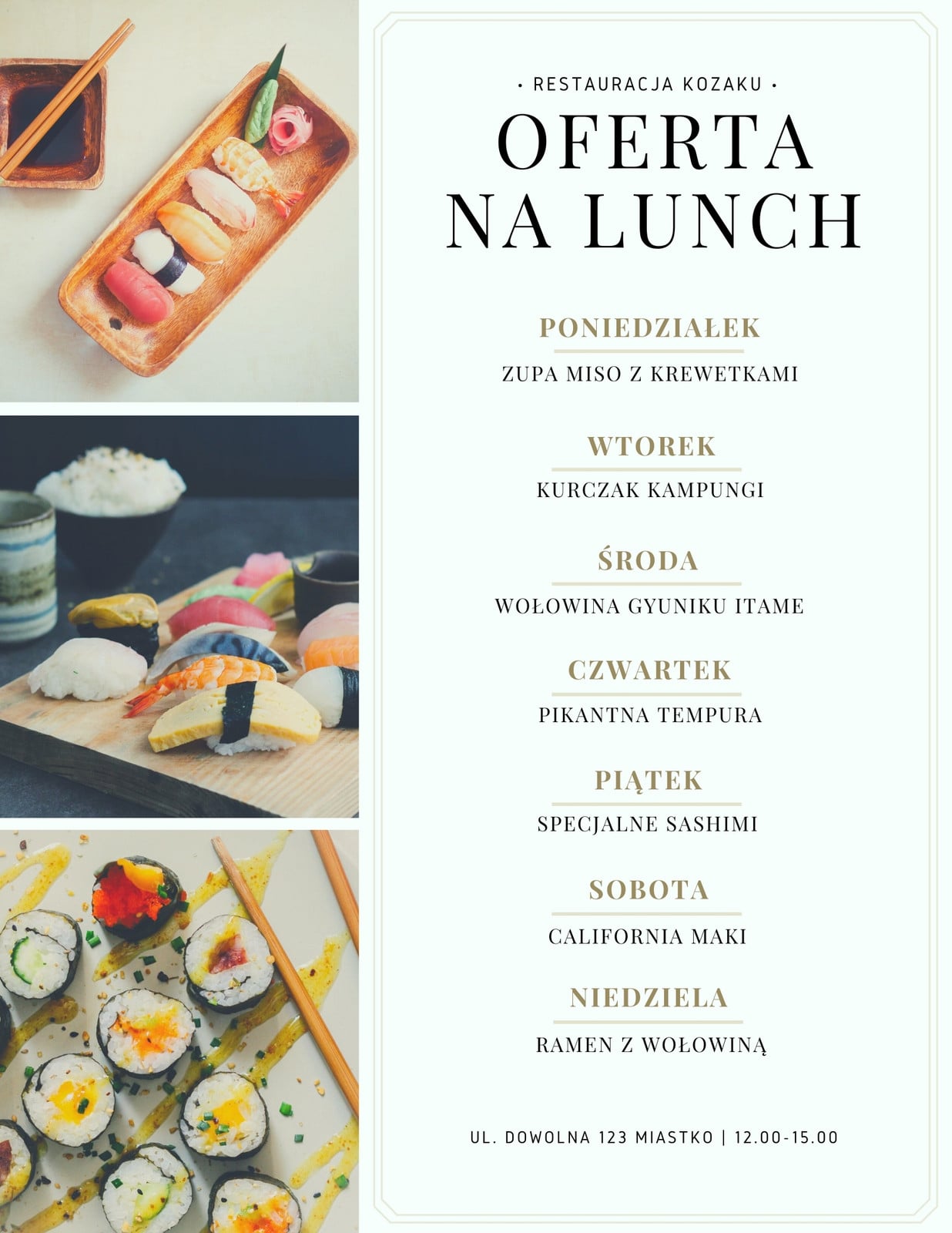 • RESTAURACJA KOZAKU •

OFERTA NA LUNCH

PONIEDZIAŁEK

ZUPA MISO Z KREWETKAMI

WTOREK

KURCZAK KAMPUNGI

ŚRODA

WOŁOWINA GYUNIKU ITAME

CZWARTEK

PIKANTNA TEMPURA

PIĄTEK

SPECJALNE SASHIMI

SOBOTA

CALIFORNIA MAKI

NIEDZIELA

RAMEN Z WOŁOWINĄ

UL. DOWOLNA 123 MIASTKO | 12.00-15.00